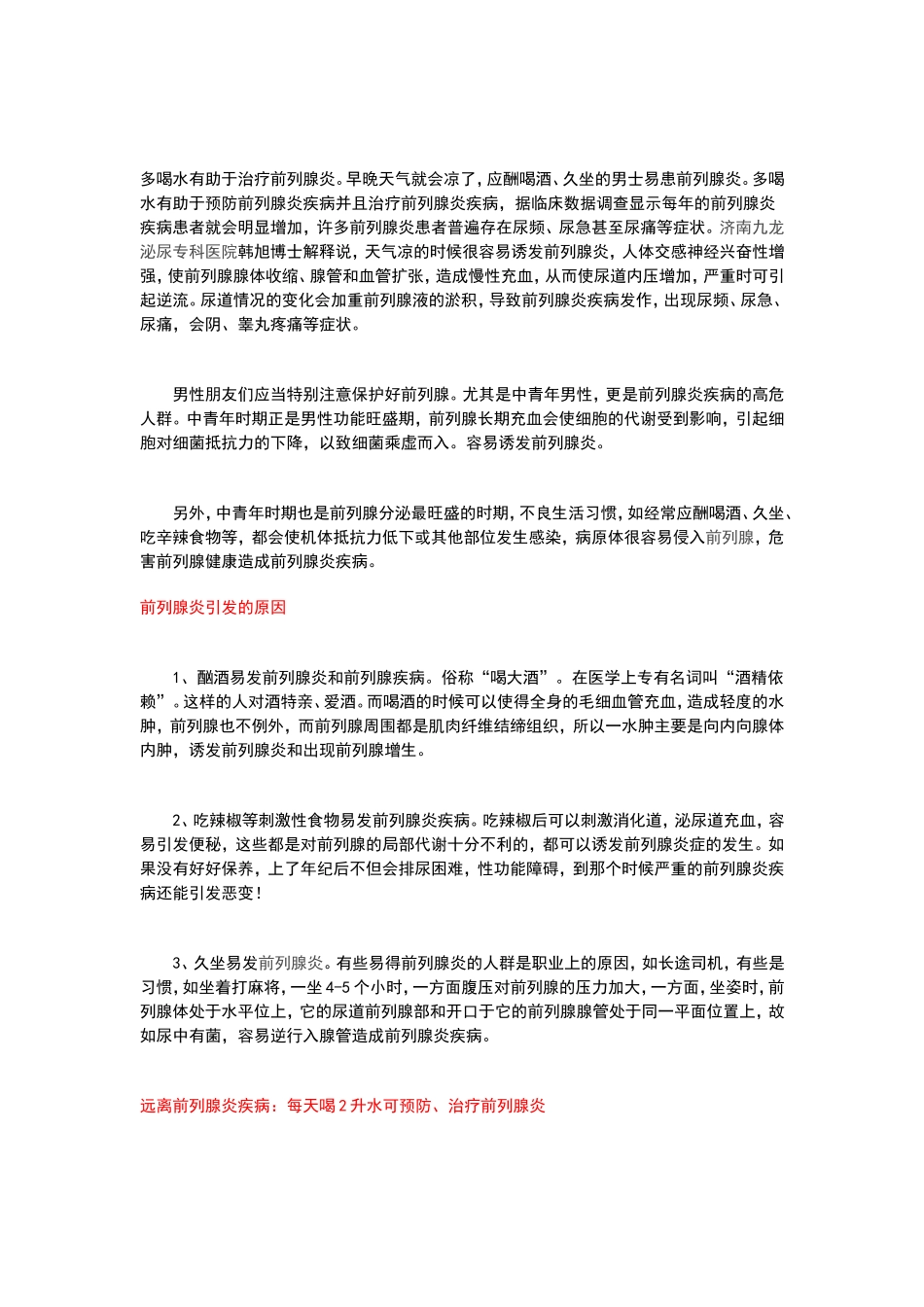 多喝水有助于治疗前列腺炎。早晚天气就会凉了，应酬喝酒、久坐的男士易患前列腺炎。多喝水有助于预防前列腺炎疾病并且治疗前列腺炎疾病，据临床数据调查显示每年的前列腺炎疾病患者就会明显增加，许多前列腺炎患者普遍存在尿频、尿急甚至尿痛等症状。济南九龙泌尿专科医院韩旭博士解释说，天气凉的时候很容易诱发前列腺炎，人体交感神经兴奋性增强，使前列腺腺体收缩、腺管和血管扩张，造成慢性充血，从而使尿道内压增加，严重时可引起逆流。尿道情况的变化会加重前列腺液的淤积，导致前列腺炎疾病发作，出现尿频、尿急、尿痛，会阴、睾丸疼痛等症状。

男性朋友们应当特别注意保护好前列腺。尤其是中青年男性，更是前列腺炎疾病的高危人群。中青年时期正是男性功能旺盛期，前列腺长期充血会使细胞的代谢受到影响，引起细胞对细菌抵抗力的下降，以致细菌乘虚而入。容易诱发前列腺炎。

另外，中青年时期也是前列腺分泌最旺盛的时期，不良生活习惯，如经常应酬喝酒、久坐、吃辛辣食物等，都会使机体抵抗力低下或其他部位发生感染，病原体很容易侵入前列腺，危害前列腺健康造成前列腺炎疾病。

前列腺炎引发的原因

1、酗酒易发前列腺炎和前列腺疾病。俗称“喝大酒”。在医学上专有名词叫“酒精依赖”。这样的人对酒特亲、爱酒。而喝酒的时候可以使得全身的毛细血管充血，造成轻度的水肿，前列腺也不例外，而前列腺周围都是肌肉纤维结缔组织，所以一水肿主要是向内向腺体内肿，诱发前列腺炎和出现前列腺增生。

2、吃辣椒等刺激性食物易发前列腺炎疾病。吃辣椒后可以刺激消化道，泌尿道充血，容易引发便秘，这些都是对前列腺的局部代谢十分不利的，都可以诱发前列腺炎症的发生。如果没有好好保养，上了年纪后不但会排尿困难，性功能障碍，到那个时候严重的前列腺炎疾病还能引发恶变！

3、久坐易发前列腺炎。有些易得前列腺炎的人群是职业上的原因，如长途司机，有些是习惯，如坐着打麻将，一坐 4-5 个小时，一方面腹压对前列腺的压力加大，一方面，坐姿时，前列腺体处于水平位上，它的尿道前列腺部和开口于它的前列腺腺管处于同一平面位置上，故如尿中有菌，容易逆行入腺管造成前列腺炎疾病。

远离前列腺炎疾病：每天喝 2 升水可预防、治疗前列腺炎